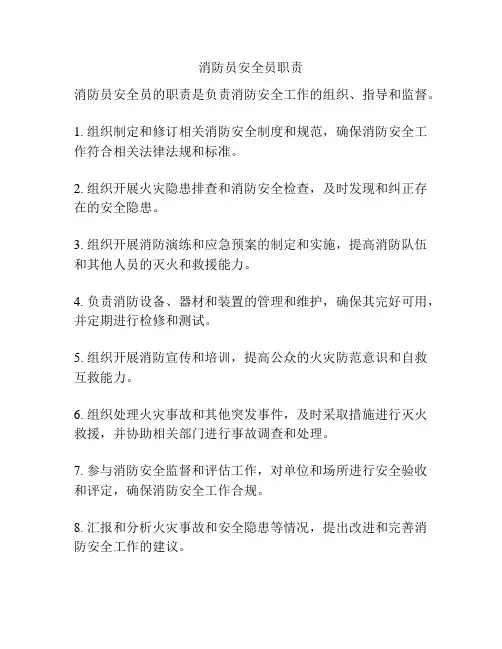 消防员安全员职责

消防员安全员的职责是负责消防安全工作的组织、指导和监督。

1. 组织制定和修订相关消防安全制度和规范，确保消防安全工作符合相关法律法规和标准。

2. 组织开展火灾隐患排查和消防安全检查，及时发现和纠正存在的安全隐患。

3. 组织开展消防演练和应急预案的制定和实施，提高消防队伍和其他人员的灭火和救援能力。

4. 负责消防设备、器材和装置的管理和维护，确保其完好可用，并定期进行检修和测试。

5. 组织开展消防宣传和培训，提高公众的火灾防范意识和自救互救能力。

6. 组织处理火灾事故和其他突发事件，及时采取措施进行灭火救援，并协助相关部门进行事故调查和处理。

7. 参与消防安全监督和评估工作，对单位和场所进行安全验收和评定，确保消防安全工作合规。

8. 汇报和分析火灾事故和安全隐患等情况，提出改进和完善消防安全工作的建议。